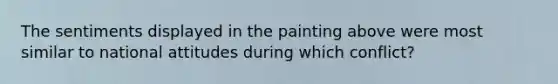 The sentiments displayed in the painting above were most similar to national attitudes during which conflict?